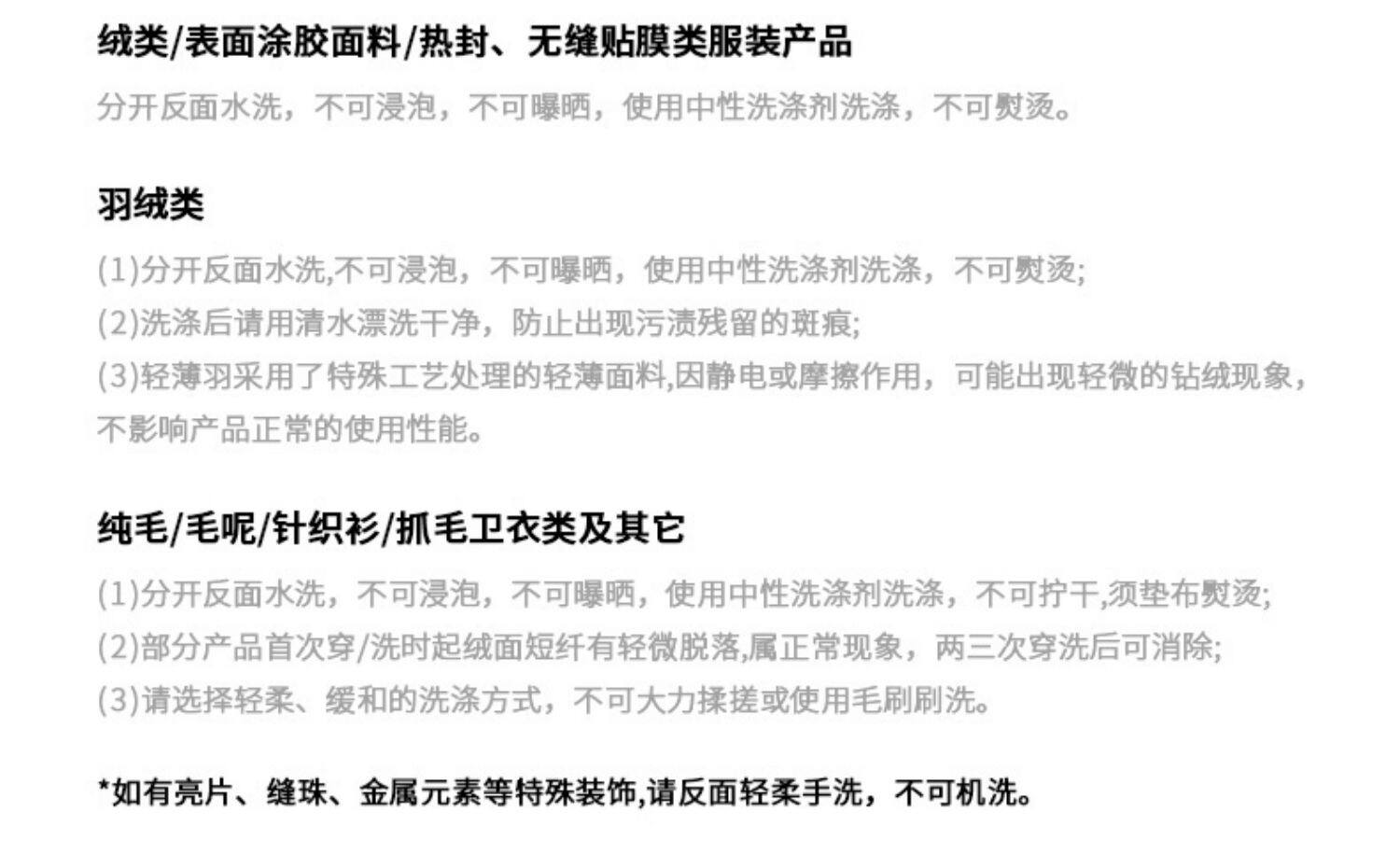 绒类/表面涂胶面料/热封、无缝贴膜类服装产品

分开反面水洗，不可浸泡，不可曝晒，使用中性洗涤剂洗涤，不可熨烫。

羽绒类

(1)分开反面水洗,不可浸泡，不可曝晒，使用中性洗涤剂洗涤，不可熨烫;
(2)洗涤后请用清水漂洗干净，防止出现污渍残留的斑痕;
(3)轻薄羽采用了特殊工艺处理的轻薄面料,因静电或摩擦作用，可能出现轻微的钻绒现象，不影响产品正常的使用性能。

纯毛/毛呢/针织衫/抓毛卫衣类及其它

(1)分开反面水洗，不可浸泡，不可曝晒，使用中性洗涤剂洗涤，不可拧干,须垫布熨烫;
(2)部分产品首次穿/洗时起绒面短纤有轻微脱落,属正常现象，两三次穿洗后可消除;
(3)请选择轻柔、缓和的洗涤方式，不可大力揉搓或使用毛刷刷洗。

*如有亮片、缝珠、金属元素等特殊装饰,请反面轻柔手洗，不可机洗。